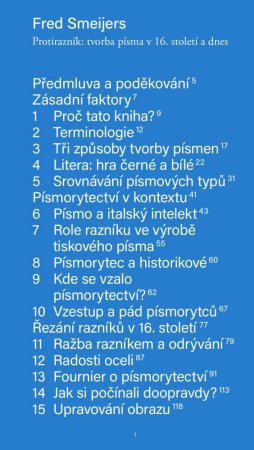 Fred Smeijers
Protirazník: tvorba písma v 16. století a dnes

Předmluva a poděkování $^{5}$
Zásadní faktory $^{7}$
1 Proč tato kniha? $^{9}$
2 Terminologie $^{12}$
3 Tři způsoby tvorby písmen $^{17}$
4 Litera: hra černé a bílé $^{22}$
5 Srovnávání písmových typů $^{31}$
Písmorytectví v kontextu $^{41}$
6 Písmo a italský intelekt $^{43}$
7 Role razníku ve výrobě tiskového písma $^{55}$
8 Písmorytec a historikové $^{60}$
9 Kde se vzalo písmorytectví? $^{62}$
10 Vzestup a pád písmorytců $^{67}$
Řezání razníků v 16. století $^{77}$
11 Ražba razníkem a odrývání $^{79}$
12 Radosti oceli $^{87}$
13 Fournier o písmorytectví $^{91}$
14 Jak si počínali doopravdy? $^{113}$
15 Upravování obrazu $^{118}$

1